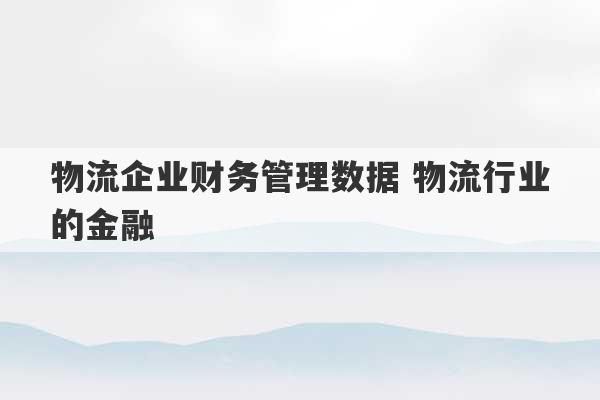 物流企业财务管理数据 物流行业的金融